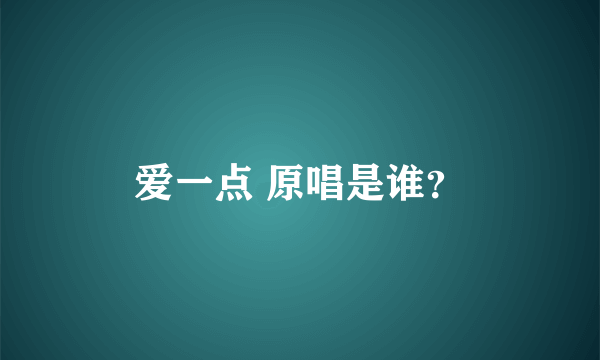 爱一点 原唱是谁?